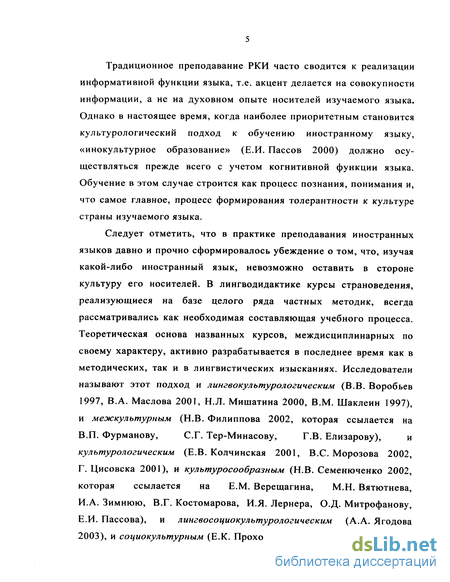 5

Традиционное преподавание РКИ часто сводится к реализации информативной функции языка, т.е. акцент делается на совокупности информации, а не на духовном опыте носителей изучаемого языка. Однако в настоящее время, когда наиболее приоритетным становится культурологический подход к обучению иностранному языку, «инокультурное образование» (Е.И. Пассов 2000) должно осуществляться прежде всего с учетом когнитивной функции языка. Обучение в этом случае строится как процесс познания, понимания и, что самое главное, процесс формирования толерантности к культуре страны изучаемого языка.

Следует отметить, что в практике преподавания иностранных языков давно и прочно сформировалось убеждение о том, что, изучая какой-либо иностранный язык, невозможно оставить в стороне культуру его носителей. В лингводидактике курсы страноведения, реализующиеся на базе целого ряда частных методик, всегда рассматривались как необходимая составляющая учебного процесса. Теоретическая основа названных курсов, междисциплинарных по своему характеру, активно разрабатывается в последнее время как в методических, так и в лингвистических изысканиях. Исследователи называют этот подход и лингвокультурологическим (В.В. Воробьев 1997, В.А. Маслова 2001, Н.Л. Мишатина 2000, В.М. Шаклеин 1997), и межкультурным (Н.В. Филиппова 2002, которая ссылается на В.П. Фурманову, С.Г. Тер-Минасову, Г.В. Елизарову), и культурологическим (Е.В. Колчинская 2001, В.С. Морозова 2002, Г. Цисовска 2001), и культуросообразным (Н.В. Семенюченко 2002, которая ссылается на Е.М. Верещагина, М.Н. Вятютнева, И.А. Зимнюю, В.Г. Костомарова, И.Я. Лернера, О.Д. Митрофанову, Е.И. Пассова), и лингвосоциокультурологическим (А.А. Ягодова 2003), и социокультурным (Е.К. Прохо

dsLib.net
библиотека диссертаций